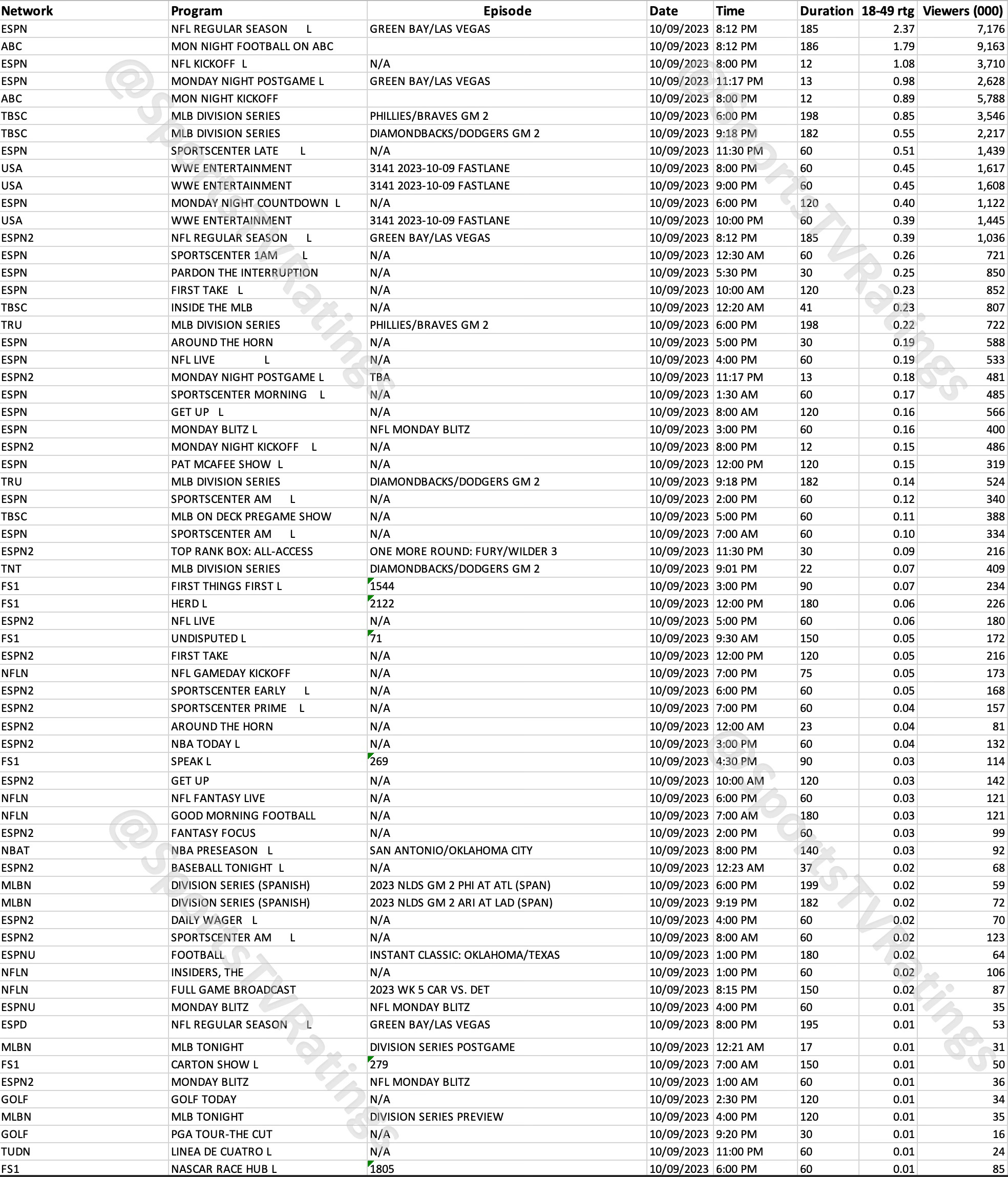 | Network | Program | Episode | Date | Time | Duration | 18-49 rtg | Viewers (000) |
|---|---|---|---|---|---|---|---|
| ESPN | NFL REGULAR SEASON L | GREEN BAY/LAS VEGAS | 10/09/2023 | 8:12 PM | 185 | 2.37 | 7,176 |
| ABC | MON NIGHT FOOTBALL ON ABC | | 10/09/2023 | 8:12 PM | 186 | 1.79 | 9,163 |
| ESPN | NFL KICKOFF L | N/A | 10/09/2023 | 8:00 PM | 12 | 1.08 | 3,710 |
| ESPN | MONDAY NIGHT POSTGAME L | GREEN BAY/LAS VEGAS | 10/09/2023 | 11:17 PM | 13 | 0.98 | 2,628 |
| ABC | MON NIGHT KICKOFF | | 10/09/2023 | 8:00 PM | 12 | 0.89 | 5,788 |
| TBSC | MLB DIVISION SERIES | PHILLIES/BRAVES GM 2 | 10/09/2023 | 6:00 PM | 198 | 0.85 | 3,546 |
| TBSC | MLB DIVISION SERIES | DIAMONDBACKS/DODGERS GM 2 | 10/09/2023 | 9:18 PM | 182 | 0.55 | 2,217 |
| ESPN | SPORTSCENTER LATE L | N/A | 10/09/2023 | 11:30 PM | 60 | 0.51 | 1,439 |
| USA | WWE ENTERTAINMENT | 3141 2023-10-09 FASTLANE | 10/09/2023 | 8:00 PM | 60 | 0.45 | 1,617 |
| USA | WWE ENTERTAINMENT | 3141 2023-10-09 FASTLANE | 10/09/2023 | 9:00 PM | 60 | 0.45 | 1,608 |
| ESPN | MONDAY NIGHT COUNTDOWN L | N/A | 10/09/2023 | 6:00 PM | 120 | 0.40 | 1,122 |
| USA | WWE ENTERTAINMENT | 3141 2023-10-09 FASTLANE | 10/09/2023 | 10:00 PM | 60 | 0.39 | 1,445 |
| ESPN2 | NFL REGULAR SEASON L | GREEN BAY/LAS VEGAS | 10/09/2023 | 8:12 PM | 185 | 0.39 | 1,036 |
| ESPN | SPORTSCENTER 1AM L | N/A | 10/09/2023 | 12:30 AM | 60 | 0.26 | 721 |
| ESPN | PARDON THE INTERRUPTION | N/A | 10/09/2023 | 5:30 PM | 30 | 0.25 | 850 |
| ESPN | FIRST TAKE L | N/A | 10/09/2023 | 10:00 AM | 120 | 0.23 | 852 |
| TBSC | INSIDE THE MLB | N/A | 10/09/2023 | 12:20 AM | 41 | 0.23 | 807 |
| TRU | MLB DIVISION SERIES | PHILLIES/BRAVES GM 2 | 10/09/2023 | 6:00 PM | 198 | 0.22 | 722 |
| ESPN | AROUND THE HORN | N/A | 10/09/2023 | 5:00 PM | 30 | 0.19 | 588 |
| ESPN | NFL LIVE L | N/A | 10/09/2023 | 4:00 PM | 60 | 0.19 | 533 |
| ESPN2 | MONDAY NIGHT POSTGAME L | TBA | 10/09/2023 | 11:17 PM | 13 | 0.18 | 481 |
| ESPN | SPORTSCENTER MORNING L | N/A | 10/09/2023 | 1:30 AM | 60 | 0.17 | 485 |
| ESPN | GET UP L | N/A | 10/09/2023 | 8:00 AM | 120 | 0.16 | 566 |
| ESPN | MONDAY BLITZ L | NFL MONDAY BLITZ | 10/09/2023 | 3:00 PM | 60 | 0.16 | 400 |
| ESPN2 | MONDAY NIGHT KICKOFF L | N/A | 10/09/2023 | 8:00 PM | 12 | 0.15 | 486 |
| ESPN | PAT MCAFEE SHOW L | N/A | 10/09/2023 | 12:00 PM | 120 | 0.15 | 319 |
| TRU | MLB DIVISION SERIES | DIAMONDBACKS/DODGERS GM 2 | 10/09/2023 | 9:18 PM | 182 | 0.14 | 524 |
| ESPN | SPORTSCENTER AM L | N/A | 10/09/2023 | 2:00 PM | 60 | 0.12 | 340 |
| TBSC | MLB ON DECK PREGAME SHOW | N/A | 10/09/2023 | 5:00 PM | 60 | 0.11 | 388 |
| ESPN | SPORTSCENTER AM L | N/A | 10/09/2023 | 7:00 AM | 60 | 0.10 | 334 |
| ESPN2 | TOP RANK BOX: ALL-ACCESS | ONE MORE ROUND: FURY/WILDER 3 | 10/09/2023 | 11:30 PM | 30 | 0.09 | 216 |
| TNT | MLB DIVISION SERIES | DIAMONDBACKS/DODGERS GM 2 | 10/09/2023 | 9:01 PM | 22 | 0.07 | 409 |
| FS1 | FIRST THINGS FIRST L | 1544 | 10/09/2023 | 3:00 PM | 90 | 0.07 | 234 |
| FS1 | HERD L | 2122 | 10/09/2023 | 12:00 PM | 180 | 0.06 | 226 |
| ESPN2 | NFL LIVE | N/A | 10/09/2023 | 5:00 PM | 60 | 0.06 | 180 |
| FS1 | UNDISPUTED L | 71 | 10/09/2023 | 9:30 AM | 150 | 0.05 | 172 |
| ESPN2 | FIRST TAKE | N/A | 10/09/2023 | 12:00 PM | 120 | 0.05 | 216 |
| NFLN | NFL GAMEDAY KICKOFF | N/A | 10/09/2023 | 7:00 PM | 75 | 0.05 | 173 |
| ESPN2 | SPORTSCENTER EARLY L | N/A | 10/09/2023 | 6:00 PM | 60 | 0.05 | 168 |
| ESPN2 | SPORTSCENTER PRIME L | N/A | 10/09/2023 | 7:00 PM | 60 | 0.04 | 157 |
| ESPN2 | AROUND THE HORN | N/A | 10/09/2023 | 12:00 AM | 23 | 0.04 | 81 |
| ESPN2 | NBA TODAY L | N/A | 10/09/2023 | 3:00 PM | 60 | 0.04 | 132 |
| FS1 | SPEAK L | 269 | 10/09/2023 | 4:30 PM | 90 | 0.03 | 114 |
| ESPN2 | GET UP | N/A | 10/09/2023 | 10:00 AM | 120 | 0.03 | 142 |
| NFLN | NFL FANTASY LIVE | N/A | 10/09/2023 | 6:00 PM | 60 | 0.03 | 121 |
| NFLN | GOOD MORNING FOOTBALL | N/A | 10/09/2023 | 7:00 AM | 180 | 0.03 | 121 |
| ESPN2 | FANTASY FOCUS | N/A | 10/09/2023 | 2:00 PM | 60 | 0.03 | 99 |
| NBAT | NBA PRESEASON L | SAN ANTONIO/OKLAHOMA CITY | 10/09/2023 | 8:00 PM | 140 | 0.03 | 92 |
| ESPN2 | BASEBALL TONIGHT L | N/A | 10/09/2023 | 12:23 AM | 37 | 0.02 | 68 |
| MLBN | DIVISION SERIES (SPANISH) | 2023 NLDS GM 2 PHI AT ATL (SPAN) | 10/09/2023 | 6:00 PM | 199 | 0.02 | 59 |
| MLBN | DIVISION SERIES (SPANISH) | 2023 NLDS GM 2 ARI AT LAD (SPAN) | 10/09/2023 | 9:19 PM | 182 | 0.02 | 72 |
| ESPN2 | DAILY WAGER L | N/A | 10/09/2023 | 4:00 PM | 60 | 0.02 | 70 |
| ESPN2 | SPORTSCENTER AM L | N/A | 10/09/2023 | 8:00 AM | 60 | 0.02 | 123 |
| ESPNU | FOOTBALL | INSTANT CLASSIC: OKLAHOMA/TEXAS | 10/09/2023 | 1:00 PM | 180 | 0.02 | 64 |
| NFLN | INSIDERS, THE | N/A | 10/09/2023 | 1:00 PM | 60 | 0.02 | 106 |
| NFLN | FULL GAME BROADCAST | 2023 WK 5 CAR VS. DET | 10/09/2023 | 8:15 PM | 150 | 0.02 | 87 |
| ESPNU | MONDAY BLITZ | NFL MONDAY BLITZ | 10/09/2023 | 4:00 PM | 60 | 0.01 | 35 |
| ESPD | NFL REGULAR SEASON L | GREEN BAY/LAS VEGAS | 10/09/2023 | 8:00 PM | 195 | 0.01 | 53 |
| MLBN | MLB TONIGHT | DIVISION SERIES POSTGAME | 10/09/2023 | 12:21 AM | 17 | 0.01 | 31 |
| FS1 | CARTON SHOW L | 279 | 10/09/2023 | 7:00 AM | 150 | 0.01 | 50 |
| ESPN2 | MONDAY BLITZ | NFL MONDAY BLITZ | 10/09/2023 | 1:00 AM | 60 | 0.01 | 36 |
| GOLF | GOLF TODAY | N/A | 10/09/2023 | 2:30 PM | 120 | 0.01 | 34 |
| MLBN | MLB TONIGHT | DIVISION SERIES PREVIEW | 10/09/2023 | 4:00 PM | 120 | 0.01 | 35 |
| GOLF | PGA TOUR-THE CUT | N/A | 10/09/2023 | 9:20 PM | 30 | 0.01 | 16 |
| TUDN | LINEA DE CUATRO L | N/A | 10/09/2023 | 11:00 PM | 60 | 0.01 | 24 |
| FS1 | NASCAR RACE HUB L | 1805 | 10/09/2023 | 6:00 PM | 60 | 0.01 | 85 |

@SportsTVRatings
@SportsTVRatings
@SportsTVRatings
@SportsTVRatings